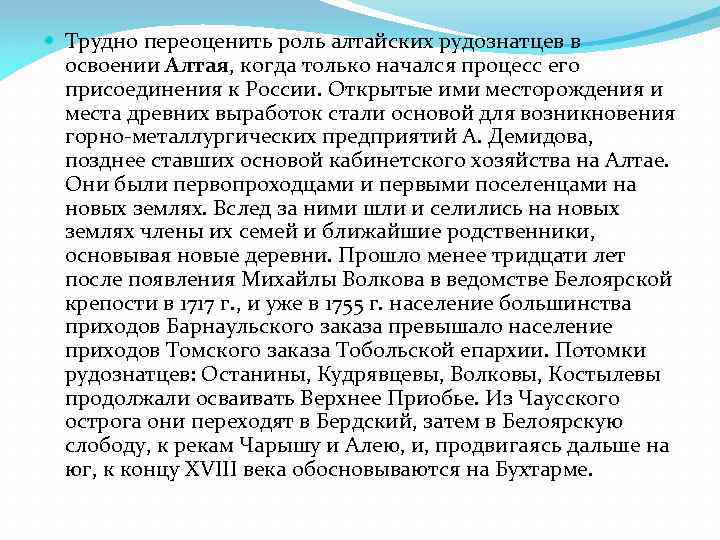 Трудно переоценить роль алтайских рудознатцев в освоении Алтая, когда только начался процесс его присоединения к России. Открытые ими месторождения и места древних выработок стали основой для возникновения горно-металлургических предприятий А. Демидова, позднее ставших основой кабинетского хозяйства на Алтае. Они были первопроходцами и первыми поселенцами на новых землях. Вслед за ними шли и селились на новых землях члены их семей и ближайшие родственники, основывая новые деревни. Прошло менее тридцати лет после появления Михайлы Волкова в ведомстве Белоярской крепости в 1717 г., и уже в 1755 г. население большинства приходов Барнаульского заказа превышало население приходов Томского заказа Тобольской епархии. Потомки рудознатцев: Останины, Кудрявцевы, Волковы, Костылевы продолжали осваивать Верхнее Приобье. Из Чаусского острога они переходят в Бердский, затем в Белоярскую слободу, к рекам Чарышу и Алею, и, продвигаясь дальше на юг, к концу XVIII века обосновываются на Бухтарме.